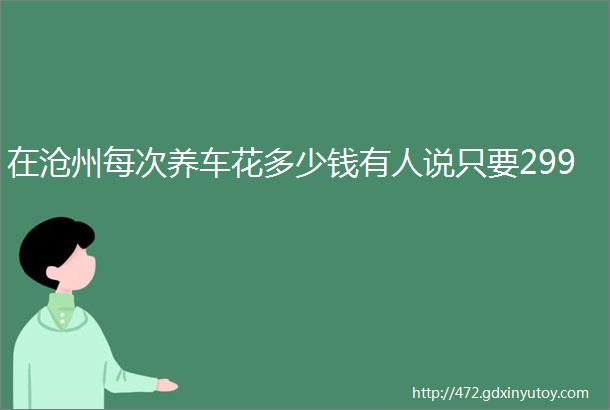 在沧州每次养车花多少钱有人说只要299

http://472.gdxinyutoy.com